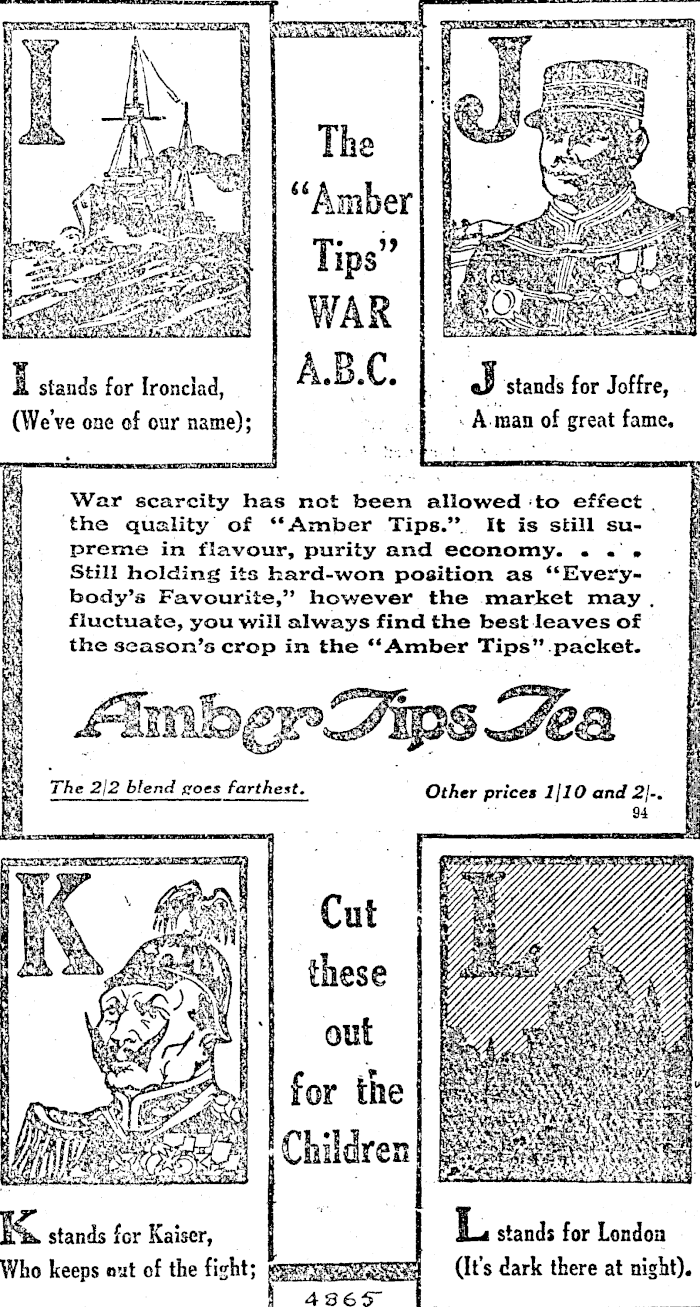 I

I stands for Ironclad, (We've one of our name);

The "Amber Tips" WAR A.B.C.

J

J stands for Joffre, A man of great fame.

War scarcity has not been allowed to effect the quality of "Amber Tips." It is still supreme in flavour, purity and economy. . . . Still holding its hard-won position as "Everybody's Favourite," however the market may fluctuate, you will always find the best leaves of the season's crop in the "Amber Tips" packet.

Amber Tips Tea

The 2/2 blend goes farthest.

Other prices 1/10 and 2/-.

94

K

K stands for Kaiser, Who keeps out of the fight;

Cut these out for the Children

L

L stands for London (It's dark there at night).

4865